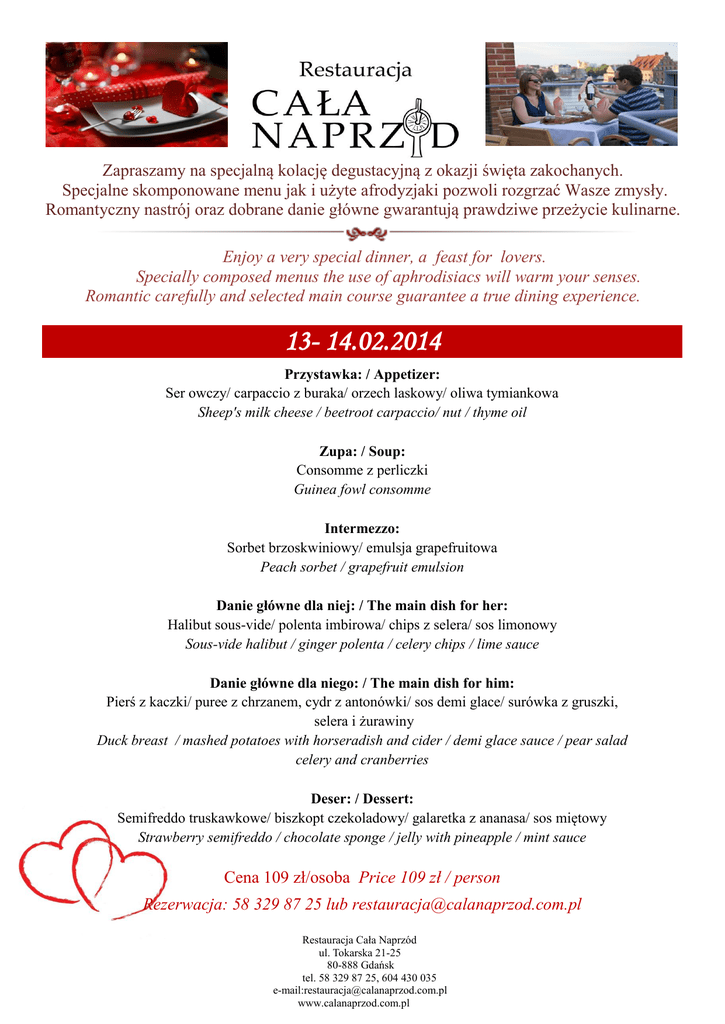 Restauracja
CAŁA NAPRZÓD

Zapraszamy na specjalną kolację degustacyjną z okazji święta zakochanych. Specjalne skomponowane menu jak i użyte afrodyzjaki pozwoli rozgrzać Wasze zmysły. Romantyczny nastrój oraz dobrane danie główne gwarantują prawdziwe przeżycie kulinarne.

Enjoy a very special dinner, a feast for lovers. Specially composed menus the use of aphrodisiacs will warm your senses. Romantic carefully and selected main course guarantee a true dining experience.

13- 14.02.2014

Przystawka: / Appetizer:
Ser owczy/ carpaccio z buraka/ orzech laskowy/ oliwa tymiankowa
Sheep's milk cheese / beetroot carpaccio/ nut / thyme oil

Zupa: / Soup:
Consomme z perliczki
Guinea fowl consomme

Intermezzo:
Sorbet brzoskwiniowy/ emulsja grapefruitowa
Peach sorbet / grapefruit emulsion

Danie główne dla niej: / The main dish for her:
Halibut sous-vide/ polenta imbirowa/ chips z selera/ sos limonowy
Sous-vide halibut / ginger polenta / celery chips / lime sauce

Danie główne dla niego: / The main dish for him:
Pierś z kaczki/ puree z chrzanem, cydr z antonówki/ sos demi glace/ surówka z gruszki, selera i żurawiny
Duck breast / mashed potatoes with horseradish and cider / demi glace sauce / pear salad celery and cranberries

Deser: / Dessert:
Semifreddo truskawkowe/ biszkopt czekoladowy/ galaretka z ananasa/ sos miętowy
Strawberry semifreddo / chocolate sponge / jelly with pineapple / mint sauce

Cena 109 zł/osoba Price 109 zł / person

Rezerwacja: 58 329 87 25 lub restauracja@calanaprzod.com.pl

Restauracja Cała Naprzód
ul. Tokarska 21-25
80-888 Gdańsk
tel. 58 329 87 25, 604 430 035
e-mail:restauracja@calanaprzod.com.pl
www.calanaprzod.com.pl